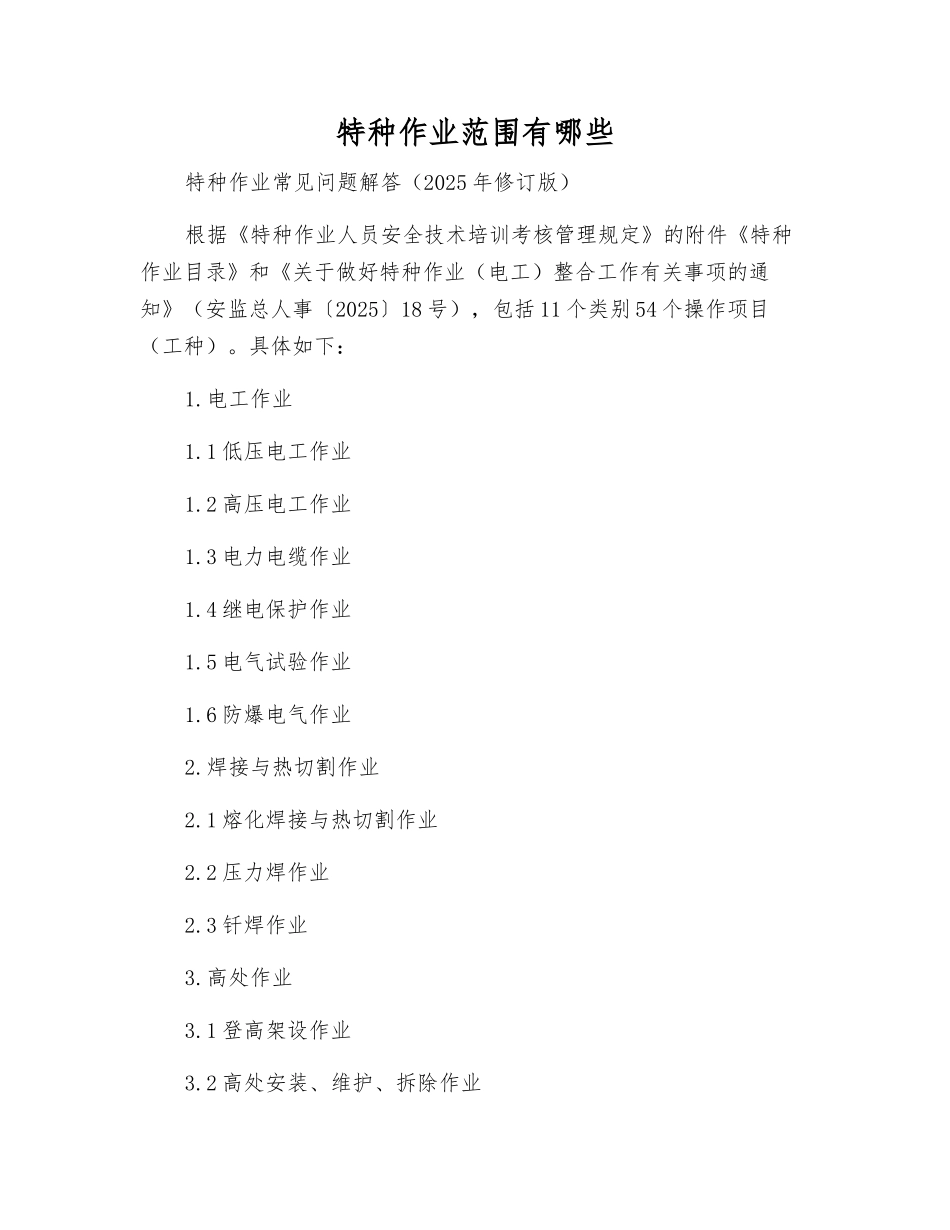 特种作业范围有哪些

特种作业常见问题解答（2025年修订版）

根据《特种作业人员安全技术培训考核管理规定》的附件《特种作业目录》和《关于做好特种作业（电工）整合工作有关事项的通知》（安监总人事〔2025〕18号），包括11个类别54个操作项目（工种）。具体如下：

1.电工作业

1.1低压电工作业

1.2高压电工作业

1.3电力电缆作业

1.4继电保护作业

1.5电气试验作业

1.6防爆电气作业

2.焊接与热切割作业

2.1熔化焊接与热切割作业

2.2压力焊作业

2.3钎焊作业

3.高处作业

3.1登高架设作业

3.2高处安装、维护、拆除作业